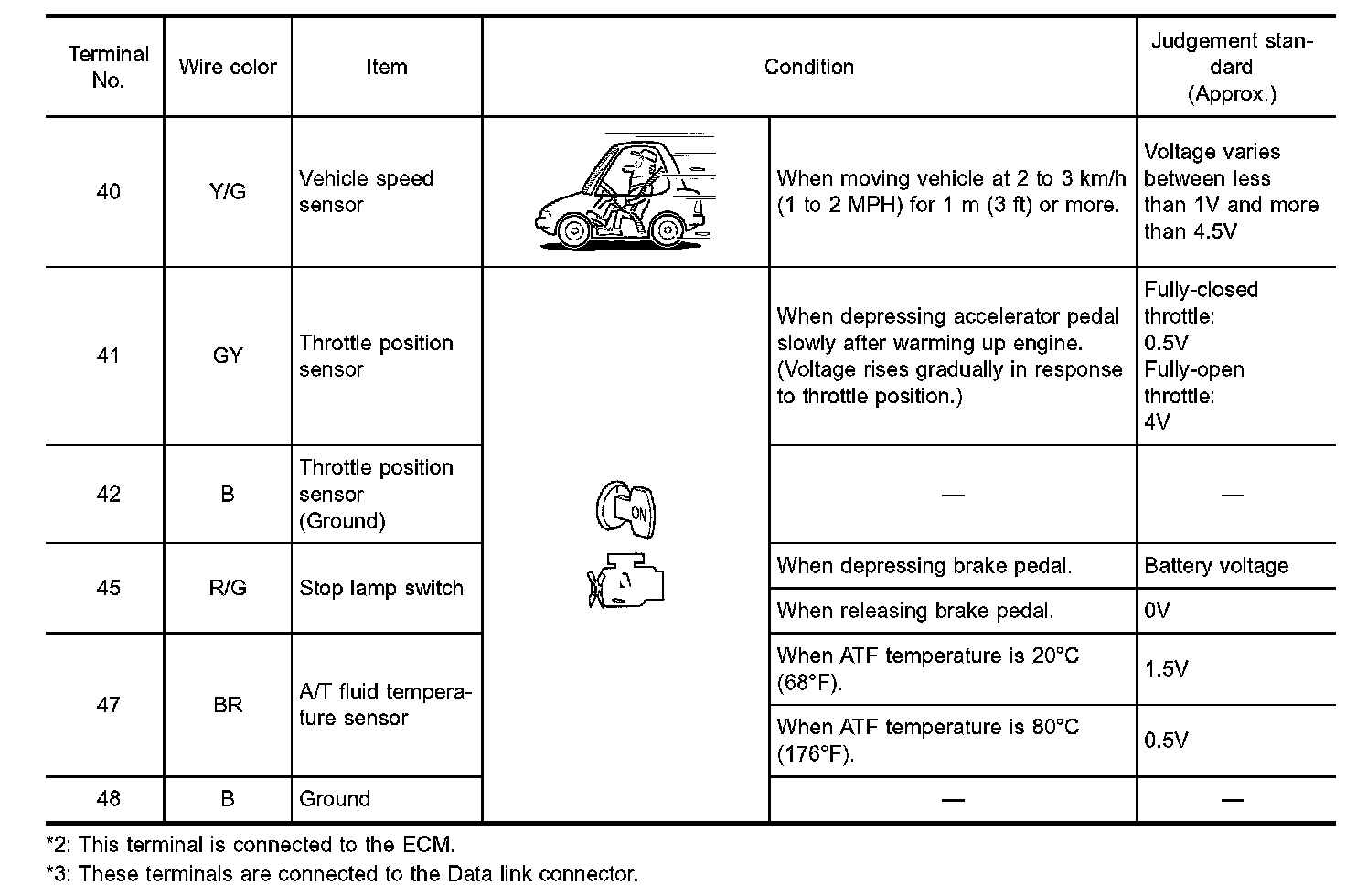 | Terminal No. | Wire color | Item | Condition | | Judgement standard (Approx.) |
|---|---|---|---|---|---|
| 40 | Y/G | Vehicle speed sensor | | When moving vehicle at 2 to 3 km/h (1 to 2 MPH) for 1 m (3 ft) or more. | Voltage varies between less than 1V and more than 4.5V |
| 41 | GY | Throttle position sensor | ON | When depressing accelerator pedal slowly after warming up engine. (Voltage rises gradually in response to throttle position.) | Fully-closed throttle: 0.5V Fully-open throttle: 4V |
| 42 | B | Throttle position sensor (Ground) | | — | — |
| 45 | R/G | Stop lamp switch | | When depressing brake pedal. | Battery voltage |
| | | | | When releasing brake pedal. | 0V |
| 47 | BR | A/T fluid temperature sensor | | When ATF temperature is 20°C (68°F). | 1.5V |
| | | | | When ATF temperature is 80°C (176°F). | 0.5V |
| 48 | B | Ground | | — | — |

*2: This terminal is connected to the ECM.
*3: These terminals are connected to the Data link connector.